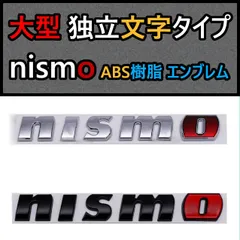 大型 独立文字タイプ

nismo ABS樹脂 エンブレム

nismo

nismo